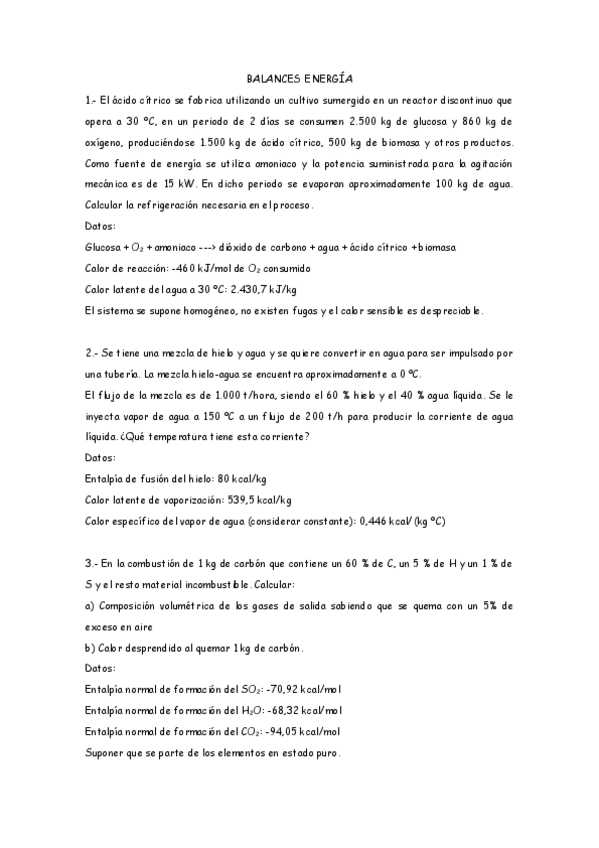 BALANCES ENERGÍA

1.- El ácido cítrico se fabrica utilizando un cultivo sumergido en un reactor discontinuo que opera a 30 ºC, en un periodo de 2 días se consumen 2.500 kg de glucosa y 860 kg de oxígeno, produciéndose 1.500 kg de ácido cítrico, 500 kg de biomasa y otros productos. Como fuente de energía se utiliza amoniaco y la potencia suministrada para la agitación mecánica es de 15 kW. En dicho periodo se evaporan aproximadamente 100 kg de agua. Calcular la refrigeración necesaria en el proceso.

Datos:

Glucosa + $O_2$ + amoniaco ---> dióxido de carbono + agua + ácido cítrico + biomasa

Calor de reacción: -460 kJ/mol de $O_2$ consumido

Calor latente del agua a 30 ºC: 2.430,7 kJ/kg

El sistema se supone homogéneo, no existen fugas y el calor sensible es despreciable.

2.- Se tiene una mezcla de hielo y agua y se quiere convertir en agua para ser impulsado por una tubería. La mezcla hielo-agua se encuentra aproximadamente a 0 ºC.

El flujo de la mezcla es de 1.000 t/hora, siendo el 60 % hielo y el 40 % agua líquida. Se le inyecta vapor de agua a 150 ºC a un flujo de 200 t/h para producir la corriente de agua líquida. ¿Qué temperatura tiene esta corriente?

Datos:

Entalpía de fusión del hielo: 80 kcal/kg

Calor latente de vaporización: 539,5 kcal/kg

Calor específico del vapor de agua (considerar constante): 0,446 kcal/ (kg ºC)

3.- En la combustión de 1 kg de carbón que contiene un 60 % de C, un 5 % de H y un 1 % de S y el resto material incombustible. Calcular:

a) Composición volumétrica de los gases de salida sabiendo que se quema con un 5% de exceso en aire

b) Calor desprendido al quemar 1 kg de carbón.

Datos:

Entalpía normal de formación del $SO_2$: -70,92 kcal/mol

Entalpía normal de formación del $H_2O$: -68,32 kcal/mol

Entalpía normal de formación del $CO_2$: -94,05 kcal/mol

Suponer que se parte de los elementos en estado puro.